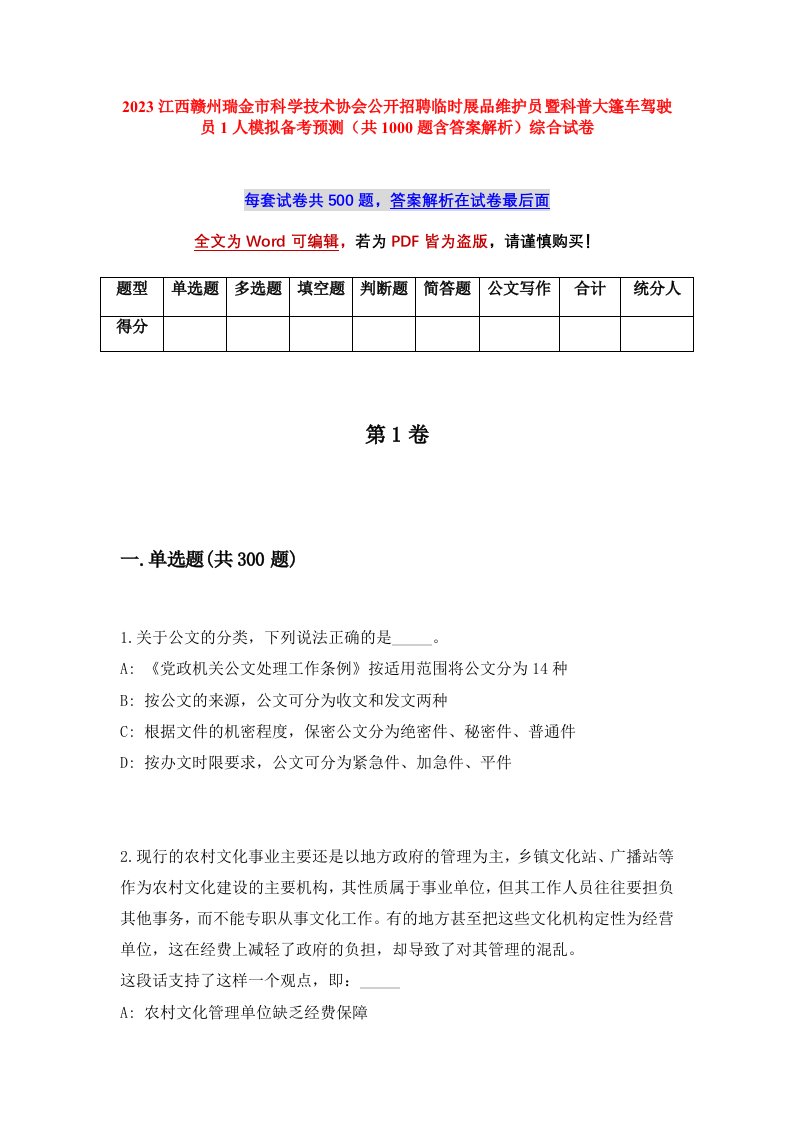 2023 江西赣州瑞金市科学技术协会公开招聘临时展品维护员暨科普大篷车驾驶员 1 人模拟备考预测（共 1000 题含答案解析）综合试卷

每套试卷共 500 题，答案解析在试卷最后面

全文为 Word 可编辑，若为 PDF 皆为盗版，请谨慎购买！

| 题型 | 单选题 | 多选题 | 填空题 | 判断题 | 简答题 | 公文写作 | 合计 | 统分人 |
|---|---|---|---|---|---|---|---|---|
| 得分 |  |  |  |  |  |  |  |  |

第 1 卷

一.单选题(共 300 题)

1.关于公文的分类，下列说法正确的是_____。
A: 《党政机关公文处理工作条例》按适用范围将公文分为 14 种
B: 按公文的来源，公文可分为收文和发文两种
C: 根据文件的机密程度，保密公文分为绝密件、秘密件、普通件
D: 按办文时限要求，公文可分为紧急件、加急件、平件

2.现行的农村文化事业主要还是以地方政府的管理为主，乡镇文化站、广播站等作为农村文化建设的主要机构，其性质属于事业单位，但其工作人员往往要担负其他事务，而不能专职从事文化工作。有的地方甚至把这些文化机构定性为经营单位，这在经费上减轻了政府的负担，却导致了对其管理的混乱。
这段话支持了这样一个观点，即：_____
A: 农村文化管理单位缺乏经费保障